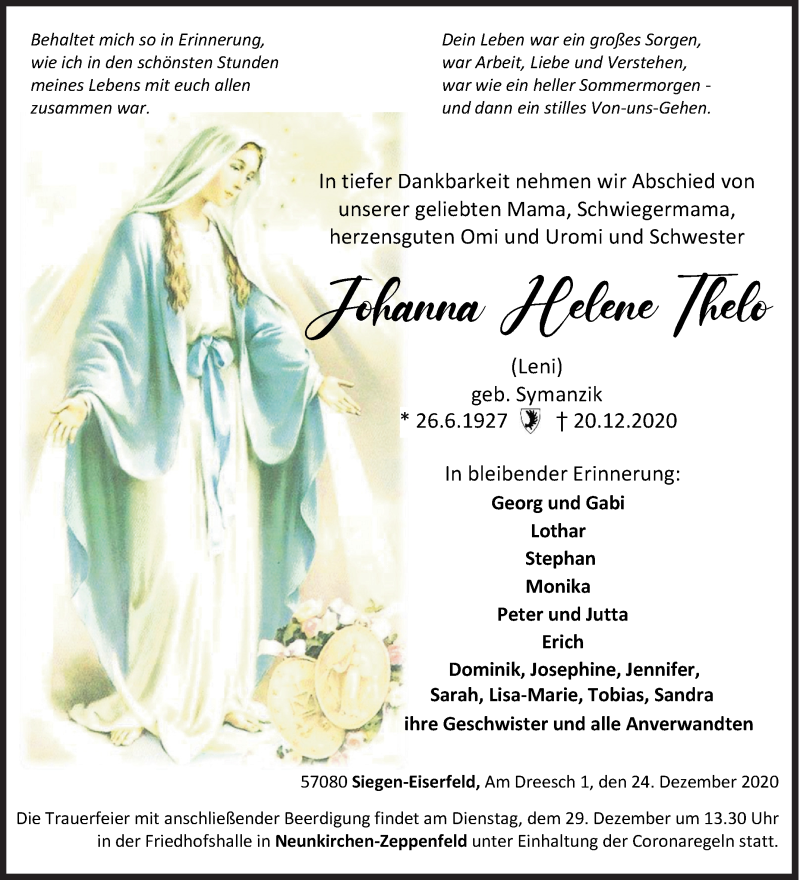 Behaltet mich so in Erinnerung, wie ich in den schönsten Stunden meines Lebens mit euch allen zusammen war.

Dein Leben war ein großes Sorgen, war Arbeit, Liebe und Verstehen, war wie ein heller Sommermorgen - und dann ein stilles Von-uns-Gehen.

In tiefer Dankbarkeit nehmen wir Abschied von unserer geliebten Mama, Schwiegermama, herzensguten Omi und Uromi und Schwester

Johanna Helene Thelo

(Leni)
geb. Symanzik
* 26.6.1927 † 20.12.2020

In bleibender Erinnerung:
Georg und Gabi
Lothar
Stephan
Monika
Peter und Jutta
Erich
Dominik, Josephine, Jennifer, Sarah, Lisa-Marie, Tobias, Sandra
ihre Geschwister und alle Anverwandten

57080 Siegen-Eiserfeld, Am Dreesch 1, den 24. Dezember 2020

Die Trauerfeier mit anschließender Beerdigung findet am Dienstag, dem 29. Dezember um 13.30 Uhr in der Friedhofshalle in Neunkirchen-Zeppenfeld unter Einhaltung der Coronaregeln statt.